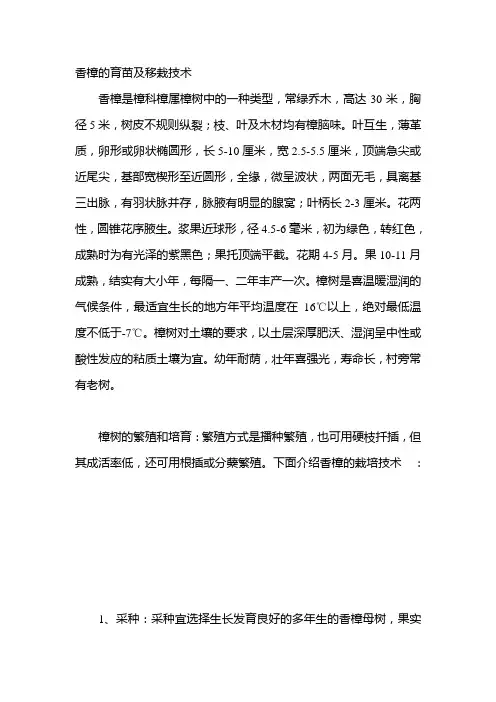 香樟的育苗及移栽技术

香樟是樟科樟属樟树中的一种类型，常绿乔木，高达 30 米，胸径 5 米，树皮不规则纵裂；枝、叶及木材均有樟脑味。叶互生，薄革质，卵形或卵状椭圆形，长 5-10 厘米，宽 2.5-5.5 厘米，顶端急尖或近尾尖，基部宽楔形至近圆形，全缘，微呈波状，两面无毛，具离基三出脉，有羽状脉并存，脉腋有明显的腺窝；叶柄长 2-3 厘米。花两性，圆锥花序腋生。浆果近球形，径 4.5-6 毫米，初为绿色，转红色，成熟时为有光泽的紫黑色；果托顶端平截。花期 4-5 月。果 10-11 月成熟，结实有大小年，每隔一、二年丰产一次。樟树是喜温暖湿润的气候条件，最适宜生长的地方年平均温度在 16℃以上，绝对最低温度不低于-7℃。樟树对土壤的要求，以土层深厚肥沃、湿润呈中性或酸性发应的粘质土壤为宜。幼年耐荫，壮年喜强光，寿命长，村旁常有老树。

樟树的繁殖和培育：繁殖方式是播种繁殖，也可用硬枝扦插，但其成活率低，还可用根插或分蘖繁殖。下面介绍香樟的栽培技术　：

1、采种：采种宜选择生长发育良好的多年生的香樟母树，果实